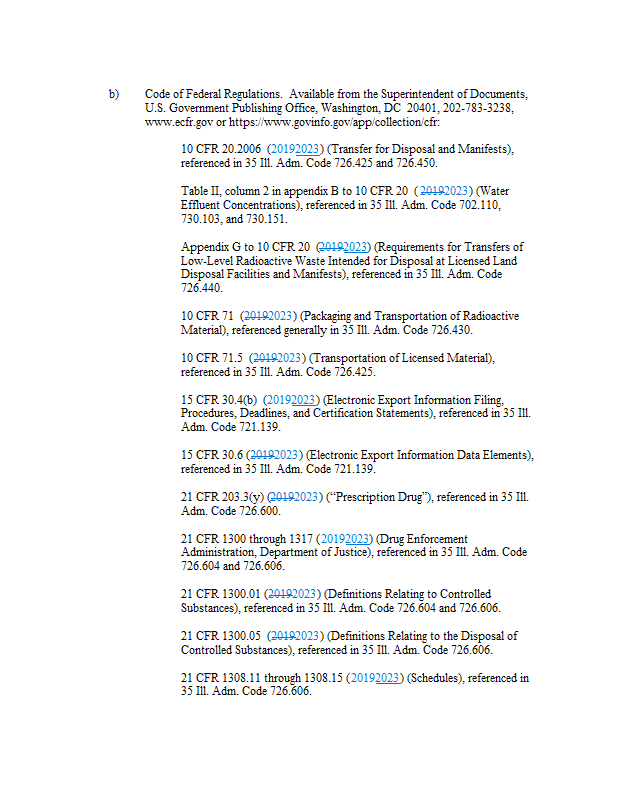 b) Code of Federal Regulations. Available from the Superintendent of Documents, U.S. Government Publishing Office, Washington, DC 20401, 202-783-3238, www.ecfr.gov or https://www.govinfo.gov/app/collection/cfr:

10 CFR 20.2006 (20192023) (Transfer for Disposal and Manifests), referenced in 35 Ill. Adm. Code 726.425 and 726.450.

Table II, column 2 in appendix B to 10 CFR 20 (20192023) (Water Effluent Concentrations), referenced in 35 Ill. Adm. Code 702.110, 730.103, and 730.151.

Appendix G to 10 CFR 20 (20192023) (Requirements for Transfers of Low-Level Radioactive Waste Intended for Disposal at Licensed Land Disposal Facilities and Manifests), referenced in 35 Ill. Adm. Code 726.440.

10 CFR 71 (20192023) (Packaging and Transportation of Radioactive Material), referenced generally in 35 Ill. Adm. Code 726.430.

10 CFR 71.5 (20192023) (Transportation of Licensed Material), referenced in 35 Ill. Adm. Code 726.425.

15 CFR 30.4(b) (20192023) (Electronic Export Information Filing, Procedures, Deadlines, and Certification Statements), referenced in 35 Ill. Adm. Code 721.139.

15 CFR 30.6 (20192023) (Electronic Export Information Data Elements), referenced in 35 Ill. Adm. Code 721.139.

21 CFR 203.3(y) (20192023) ("Prescription Drug"), referenced in 35 Ill. Adm. Code 726.600.

21 CFR 1300 through 1317 (20192023) (Drug Enforcement Administration, Department of Justice), referenced in 35 Ill. Adm. Code 726.604 and 726.606.

21 CFR 1300.01 (20192023) (Definitions Relating to Controlled Substances), referenced in 35 Ill. Adm. Code 726.604 and 726.606.

21 CFR 1300.05 (20192023) (Definitions Relating to the Disposal of Controlled Substances), referenced in 35 Ill. Adm. Code 726.606.

21 CFR 1308.11 through 1308.15 (20192023) (Schedules), referenced in 35 Ill. Adm. Code 726.606.